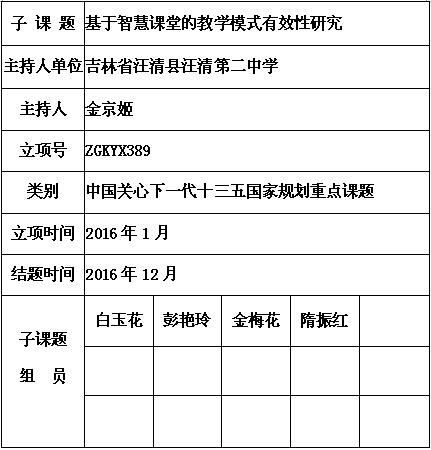 | 子 课 题 | 基于智慧课堂的教学模式有效性研究 | | | | |
|---|---|---|---|---|---|
| 主持人单位 | 吉林省汪清县汪清第二中学 | | | | |
| 主持人 | 金京姬 | | | | |
| 立项号 | ZGKYX389 | | | | |
| 类别 | 中国关心下一代十三五国家规划重点课题 | | | | |
| 立项时间 | 2016 年 1 月 | | | | |
| 结题时间 | 2016 年 12 月 | | | | |
| 子课题 组 员 | 白玉花 | 彭艳玲 | 金梅花 | 隋振红 | |
| | | | | | |
| | | | | | |